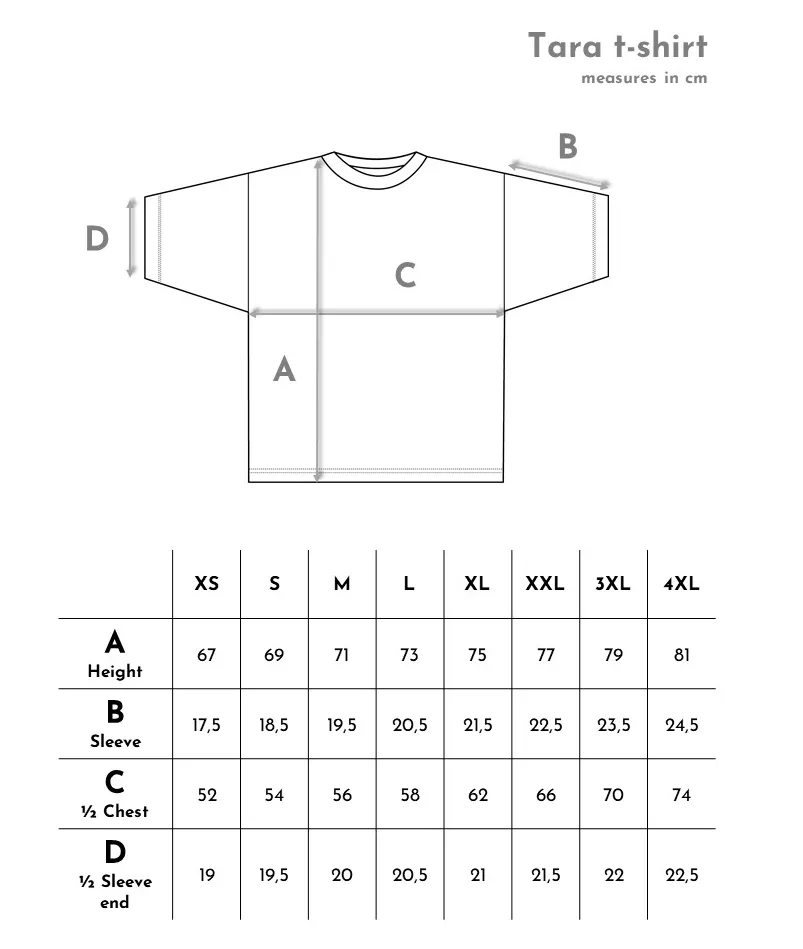 Tara t-shirt
measures in cm

B

D

C

A

| | XS | S | M | L | XL | XXL | 3XL | 4XL |
|---|---|---|---|---|---|---|---|---|
| A Height | 67 | 69 | 71 | 73 | 75 | 77 | 79 | 81 |
| B Sleeve | 17,5 | 18,5 | 19,5 | 20,5 | 21,5 | 22,5 | 23,5 | 24,5 |
| C ½ Chest | 52 | 54 | 56 | 58 | 62 | 66 | 70 | 74 |
| D ½ Sleeve end | 19 | 19,5 | 20 | 20,5 | 21 | 21,5 | 22 | 22,5 |